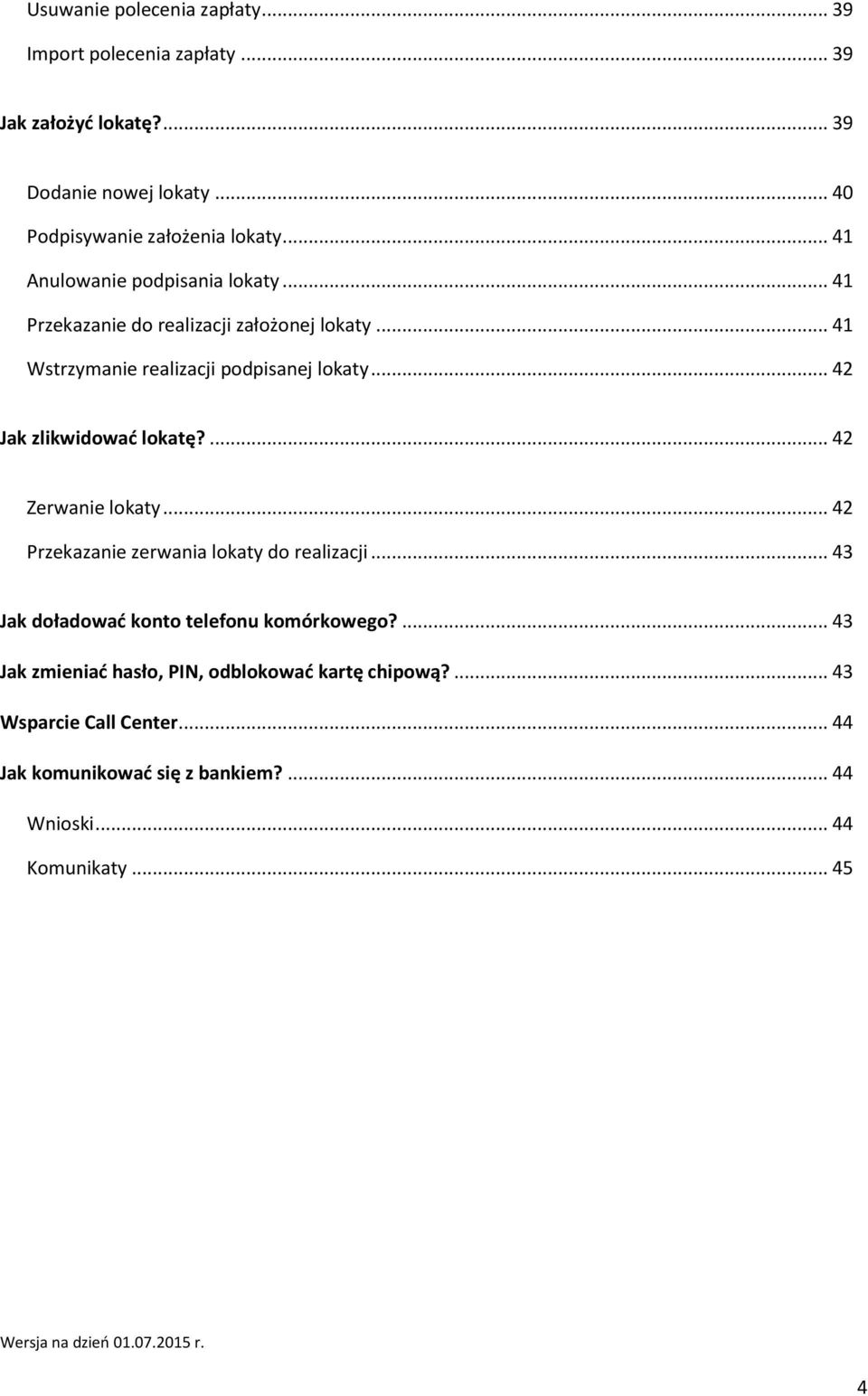 Usuwanie polecenia zapłaty... 39
Import polecenia zapłaty ... 39

Jak założyć lokatę?... 39

Dodanie nowej lokaty ... 40
Podpisywanie założenia lokaty... 41
Anulowanie podpisania lokaty ... 41
Przekazanie do realizacji założonej lokaty ... 41
Wstrzymanie realizacji podpisanej lokaty ... 42

Jak zlikwidować lokatę?... 42

Zerwanie lokaty ... 42
Przekazanie zerwania lokaty do realizacji ... 43

Jak doładować konto telefonu komórkowego?... 43

Jak zmieniać hasło, PIN, odblokować kartę chipową?... 43

Wsparcie Call Center... 44

Jak komunikować się z bankiem?... 44

Wnioski ... 44
Komunikaty ... 45

Wersja na dzień 01.07.2015 r.

4